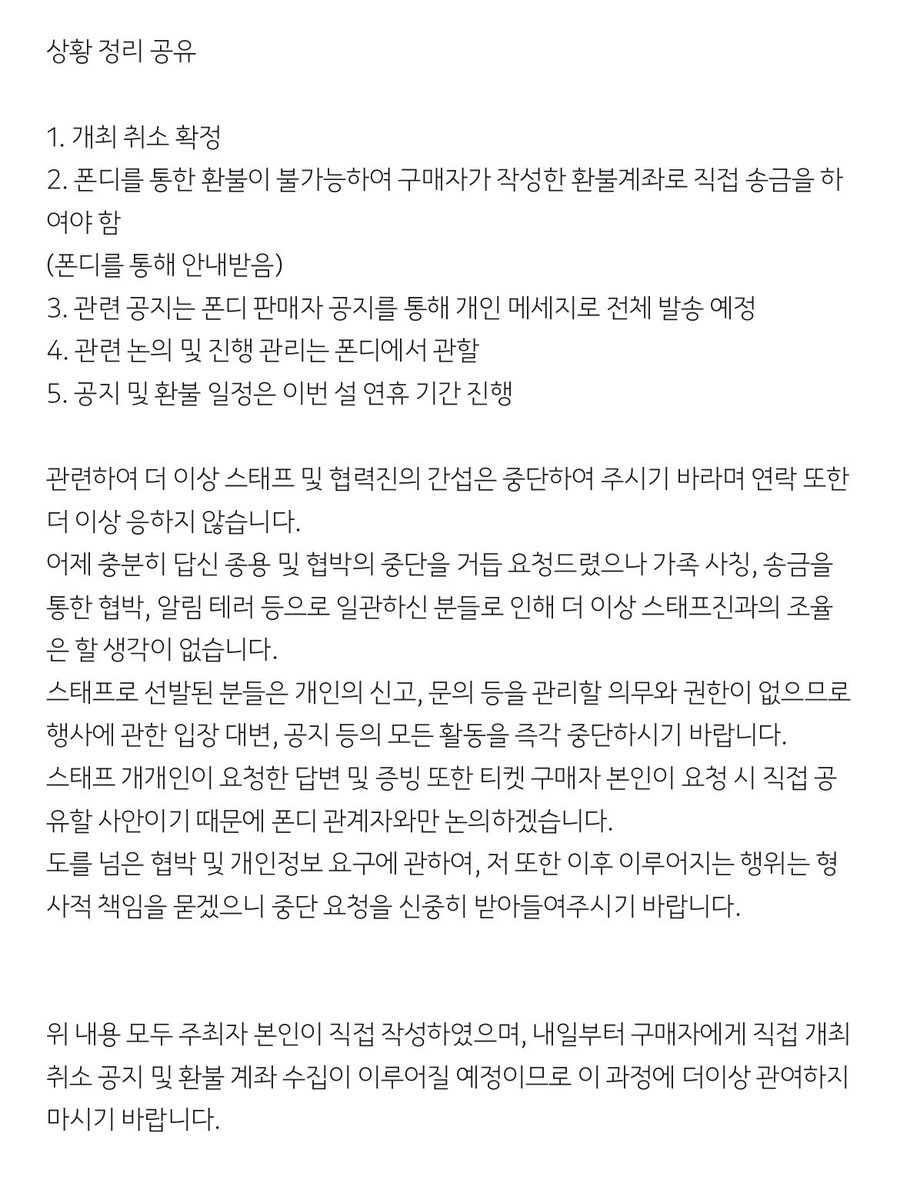 상황 정리 공유

1. 개최 취소 확정
2. 폰디를 통한 환불이 불가능하여 구매자가 작성한 환불계좌로 직접 송금을 하여야 함
(폰디를 통해 안내받음)
3. 관련 공지는 폰디 판매자 공지를 통해 개인 메세지로 전체 발송 예정
4. 관련 논의 및 진행 관리는 폰디에서 관할
5. 공지 및 환불 일정은 이번 설 연휴 기간 진행

관련하여 더 이상 스태프 및 협력진의 간섭은 중단하여 주시기 바라며 연락 또한 더 이상 응하지 않습니다.
어제 충분히 답신 종용 및 협박의 중단을 거듭 요청드렸으나 가족 사칭, 송금을 통한 협박, 알림 테러 등으로 일관하신 분들로 인해 더 이상 스태프진과의 조율은 할 생각이 없습니다.
스태프로 선발된 분들은 개인의 신고, 문의 등을 관리할 의무와 권한이 없으므로 행사에 관한 입장 대변, 공지 등의 모든 활동을 즉각 중단하시기 바랍니다.
스태프 개개인이 요청한 답변 및 증빙 또한 티켓 구매자 본인이 요청 시 직접 공유할 사안이기 때문에 폰디 관계자와만 논의하겠습니다.
도를 넘은 협박 및 개인정보 요구에 관하여, 저 또한 이후 이루어지는 행위는 형사적 책임을 묻겠으니 중단 요청을 신중히 받아들여주시기 바랍니다.

위 내용 모두 주최자 본인이 직접 작성하였으며, 내일부터 구매자에게 직접 개최 취소 공지 및 환불 계좌 수집이 이루어질 예정이므로 이 과정에 더이상 관여하지 마시기 바랍니다.